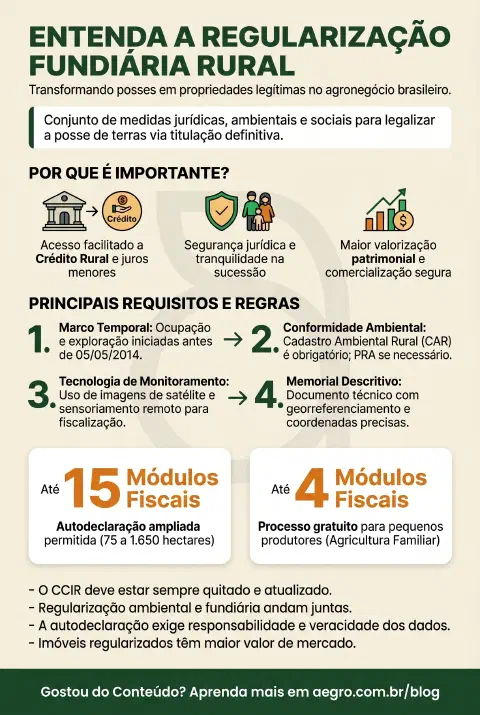 ENTENDA A REGULARIZAÇÃO FUNDIÁRIA RURAL

Transformando posses em propriedades legítimas no agronegócio brasileiro.

Conjunto de medidas jurídicas, ambientais e sociais para legalizar a posse de terras via titulação definitiva.

POR QUE É IMPORTANTE?

Crédito

Acesso facilitado a Crédito Rural e juros menores

Segurança jurídica e tranquilidade na sucessão

Maior valorização patrimonial e comercialização segura

PRINCIPAIS REQUISITOS E REGRAS

1. Marco Temporal: Ocupação e exploração iniciadas antes de 05/05/2014.

2. Conformidade Ambiental: Cadastro Ambiental Rural (CAR) é obrigatório; PRA se necessário.

3. Tecnologia de Monitoramento: Uso de imagens de satélite e sensoriamento remoto para fiscalização.

4. Memorial Descritivo: Documento técnico com georreferenciamento e coordenadas precisas.

Até 15 Módulos Fiscais

Autodeclaração ampliada permitida (75 a 1.650 hectares)

Até 4 Módulos Fiscais

Processo gratuito para pequenos produtores (Agricultura Familiar)

- O CCIR deve estar sempre quitado e atualizado.
- Regularização ambiental e fundiária andam juntas.
- A autodeclaração exige responsabilidade e veracidade dos dados.
- Imóveis regularizados têm maior valor de mercado.

Gostou do Conteúdo? Aprenda mais em aegro.com.br/blog